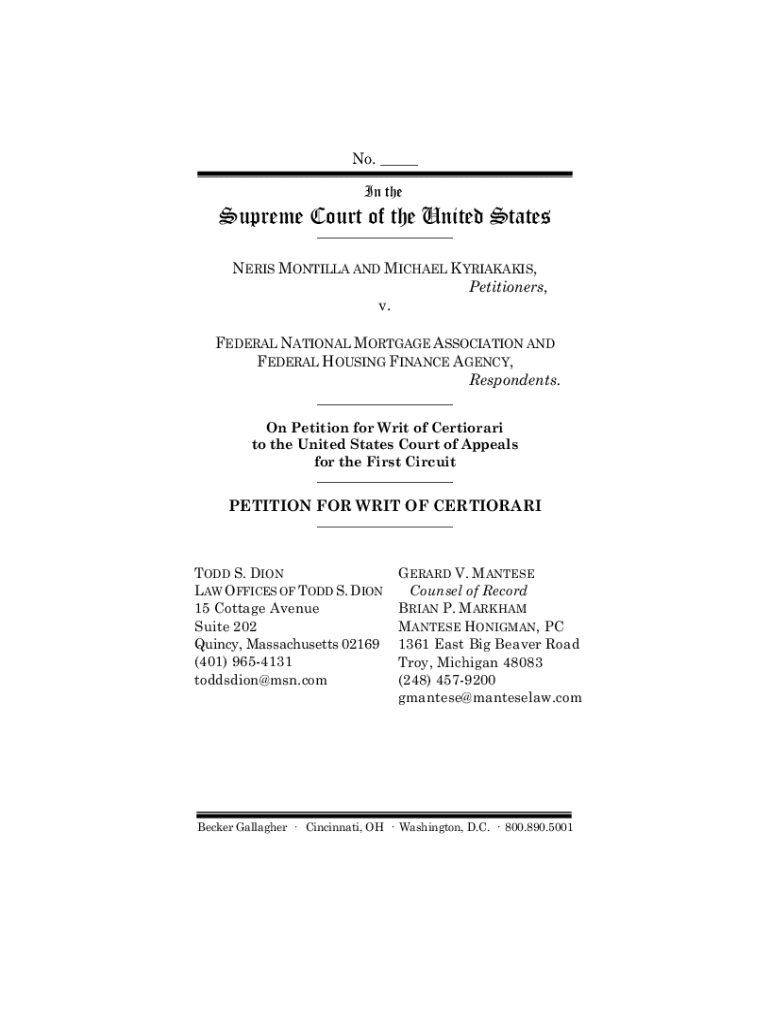 No. _____

In the

Supreme Court of the United States

NERIS MONTILLA AND MICHAEL KYRIAKAKIS,
Petitioners,
v.
FEDERAL NATIONAL MORTGAGE ASSOCIATION AND FEDERAL HOUSING FINANCE AGENCY,
Respondents.

On Petition for Writ of Certiorari to the United States Court of Appeals for the First Circuit

PETITION FOR WRIT OF CERTIORARI

TODD S. DION
LAW OFFICES OF TODD S. DION
15 Cottage Avenue
Suite 202
Quincy, Massachusetts 02169
(401) 965-4131
toddsdion@msn.com

GERARD V. MANTESE
Counsel of Record
BRIAN P. MARKHAM
MANTESE HONIGMAN, PC
1361 East Big Beaver Road
Troy, Michigan 48083
(248) 457-9200
gmantese@manteselaw.com

Becker Gallagher · Cincinnati, OH · Washington, D.C. · 800.890.5001